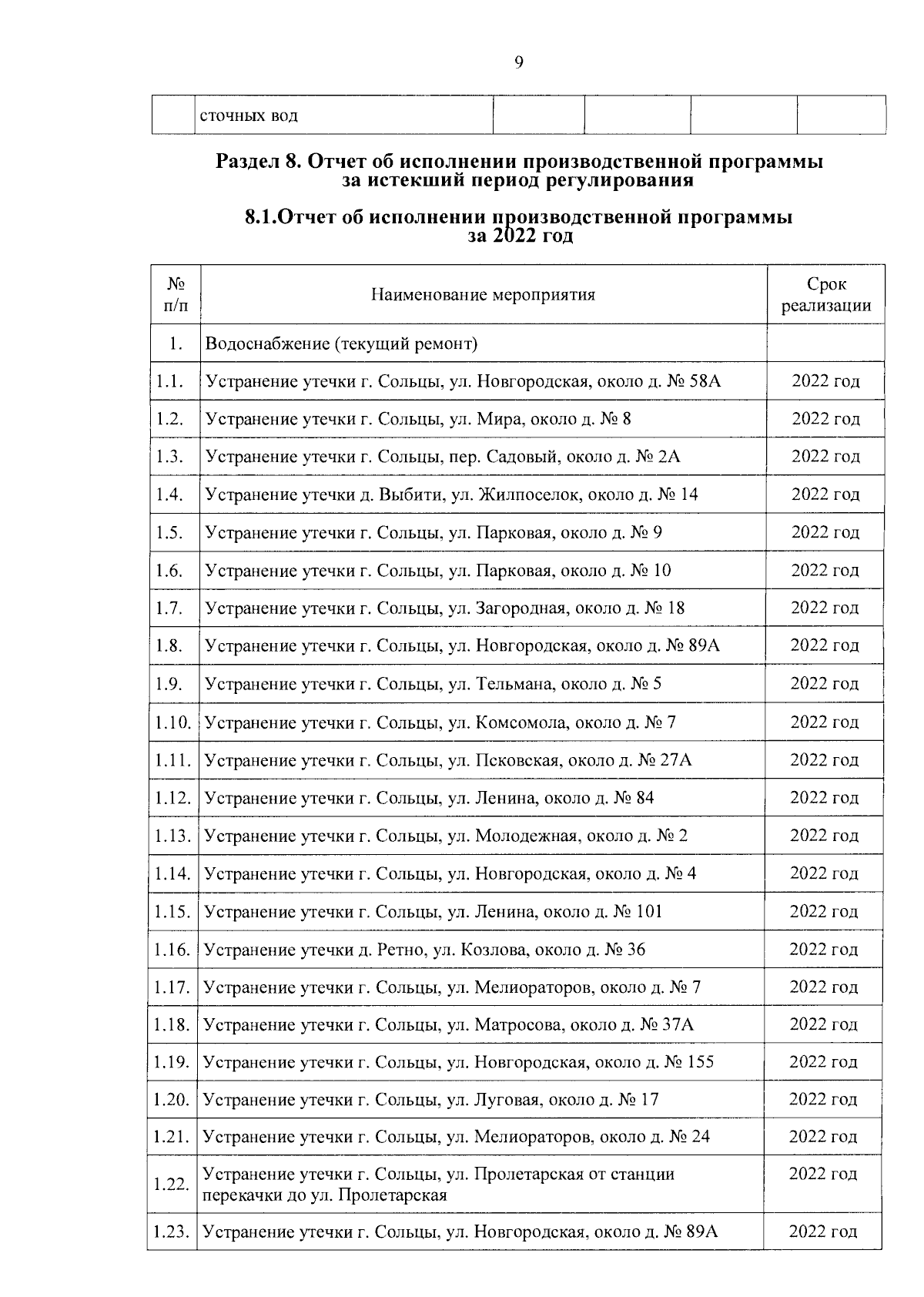 9

| | сточных вод | | | | |
|---|---|---|---|---|---|

Раздел 8. Отчет об исполнении производственной программы за истекший период регулирования

8.1.Отчет об исполнении производственной программы за 2022 год

| № п/п | Наименование мероприятия | Срок реализации |
|---|---|---|
| 1. | Водоснабжение (текущий ремонт) | |
| 1.1. | Устранение утечки г. Сольцы, ул. Новгородская, около д. № 58А | 2022 год |
| 1.2. | Устранение утечки г. Сольцы, ул. Мира, около д. № 8 | 2022 год |
| 1.3. | Устранение утечки г. Сольцы, пер. Садовый, около д. № 2А | 2022 год |
| 1.4. | Устранение утечки д. Выбити, ул. Жилпоселок, около д. № 14 | 2022 год |
| 1.5. | Устранение утечки г. Сольцы, ул. Парковая, около д. № 9 | 2022 год |
| 1.6. | Устранение утечки г. Сольцы, ул. Парковая, около д. № 10 | 2022 год |
| 1.7. | Устранение утечки г. Сольцы, ул. Загородная, около д. № 18 | 2022 год |
| 1.8. | Устранение утечки г. Сольцы, ул. Новгородская, около д. № 89А | 2022 год |
| 1.9. | Устранение утечки г. Сольцы, ул. Тельмана, около д. № 5 | 2022 год |
| 1.10. | Устранение утечки г. Сольцы, ул. Комсомола, около д. № 7 | 2022 год |
| 1.11. | Устранение утечки г. Сольцы, ул. Псковская, около д. № 27А | 2022 год |
| 1.12. | Устранение утечки г. Сольцы, ул. Ленина, около д. № 84 | 2022 год |
| 1.13. | Устранение утечки г. Сольцы, ул. Молодежная, около д. № 2 | 2022 год |
| 1.14. | Устранение утечки г. Сольцы, ул. Новгородская, около д. № 4 | 2022 год |
| 1.15. | Устранение утечки г. Сольцы, ул. Ленина, около д. № 101 | 2022 год |
| 1.16. | Устранение утечки д. Ретно, ул. Козлова, около д. № 36 | 2022 год |
| 1.17. | Устранение утечки г. Сольцы, ул. Мелиораторов, около д. № 7 | 2022 год |
| 1.18. | Устранение утечки г. Сольцы, ул. Матросова, около д. № 37А | 2022 год |
| 1.19. | Устранение утечки г. Сольцы, ул. Новгородская, около д. № 155 | 2022 год |
| 1.20. | Устранение утечки г. Сольцы, ул. Луговая, около д. № 17 | 2022 год |
| 1.21. | Устранение утечки г. Сольцы, ул. Мелиораторов, около д. № 24 | 2022 год |
| 1.22. | Устранение утечки г. Сольцы, ул. Пролетарская от станции перекачки до ул. Пролетарская | 2022 год |
| 1.23. | Устранение утечки г. Сольцы, ул. Новгородская, около д. № 89А | 2022 год |